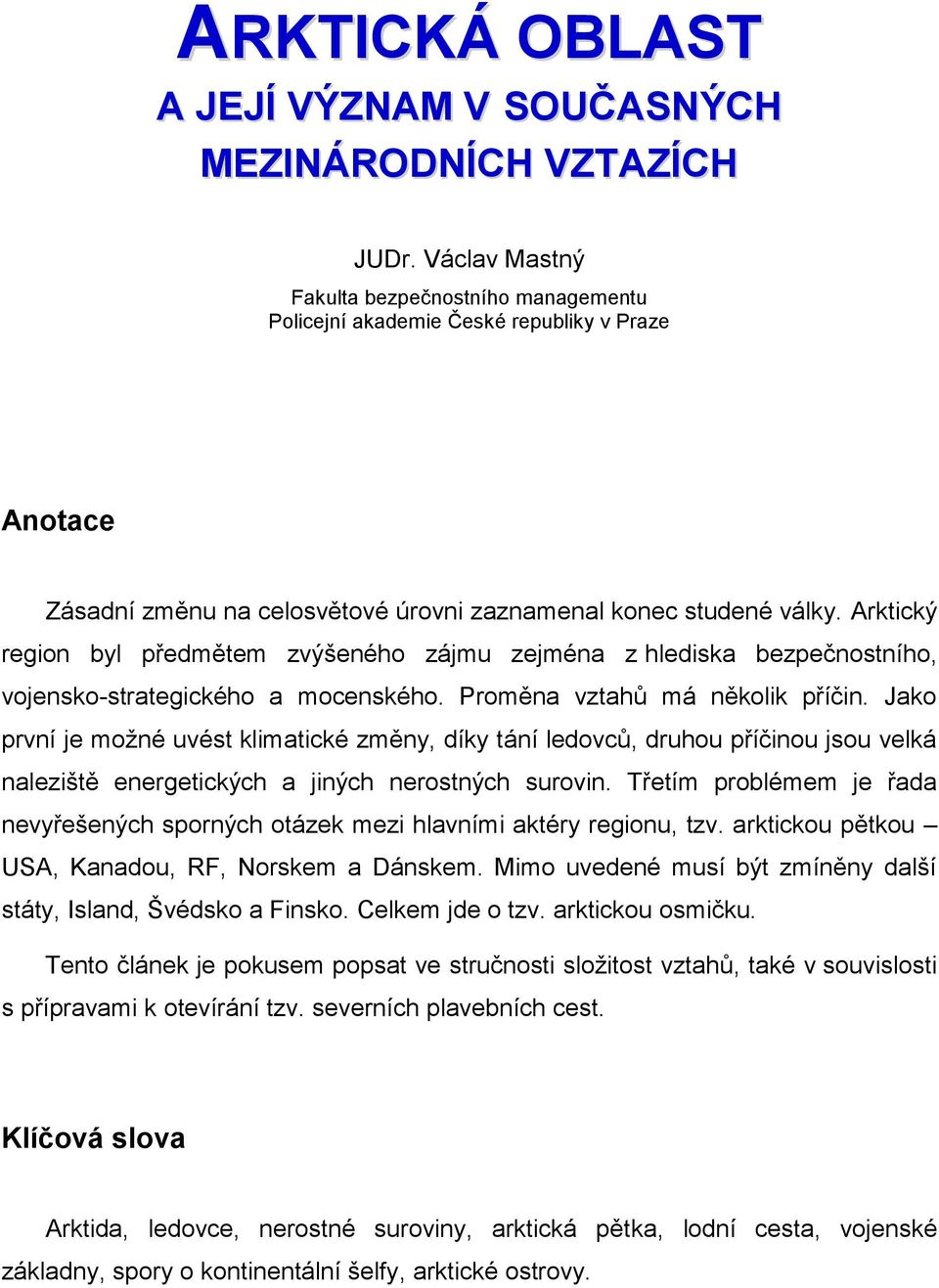 ARKTICKÁ OBLAST
A JEJÍ VÝZNAM V SOUČASNÝCH MEZINÁRODNÍCH VZTAZÍCH

JUDr. Václav Mastný
Fakulta bezpečnostního managementu
Policejní akademie České republiky v Praze

Anotace

Zásadní změnu na celosvětové úrovni zaznamenal konec studené války. Arktický region byl předmětem zvýšeného zájmu zejména z hlediska bezpečnostního, vojensko-strategického a mocenského. Proměna vztahů má několik příčin. Jako první je možné uvést klimatické změny, díky tání ledovců, druhou příčinou jsou velká naleziště energetických a jiných nerostných surovin. Třetím problémem je řada nevyřešených sporných otázek mezi hlavními aktéry regionu, tzv. arktickou pětkou – USA, Kanadou, RF, Norskem a Dánskem. Mimo uvedené musí být zmíněny další státy, Island, Švédsko a Finsko. Celkem jde o tzv. arktickou osmičku.

Tento článek je pokusem popsat ve stručnosti složitost vztahů, také v souvislosti s přípravami k otevírání tzv. severních plavebních cest.

Klíčová slova

Arktida, ledovce, nerostné suroviny, arktická pětka, lodní cesta, vojenské základny, spory o kontinentální šelfy, arktické ostrovy.